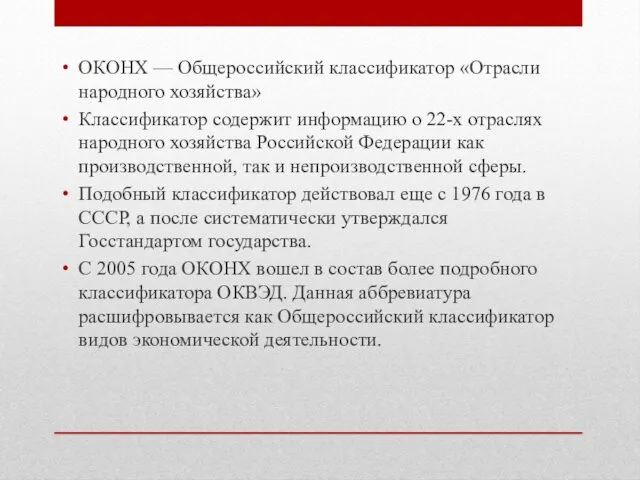 • ОКОНХ — Общероссийский классификатор «Отрасли народного хозяйства»
• Классификатор содержит информацию о 22-х отраслях народного хозяйства Российской Федерации как производственной, так и непроизводственной сферы.
• Подобный классификатор действовал еще с 1976 года в СССР, а после систематически утверждался Госстандартом государства.
• С 2005 года ОКОНХ вошел в состав более подробного классификатора ОКВЭД. Данная аббревиатура расшифровывается как Общероссийский классификатор видов экономической деятельности.